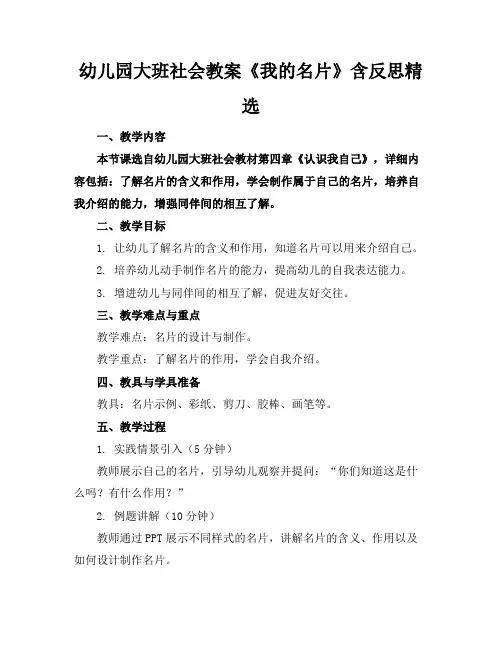 幼儿园大班社会教案《我的名片》含反思精选

一、教学内容

本节课选自幼儿园大班社会教材第四章《认识我自己》，详细内容包括：了解名片的含义和作用，学会制作属于自己的名片，培养自我介绍的能力，增强同伴间的相互了解。

二、教学目标

1. 让幼儿了解名片的含义和作用，知道名片可以用来介绍自己。

2. 培养幼儿动手制作名片的能力，提高幼儿的自我表达能力。

3. 增进幼儿与同伴间的相互了解，促进友好交往。

三、教学难点与重点

教学难点：名片的设计与制作。

教学重点：了解名片的作用，学会自我介绍。

四、教具与学具准备

教具：名片示例、彩纸、剪刀、胶棒、画笔等。

五、教学过程

1. 实践情景引入（5分钟）

教师展示自己的名片，引导幼儿观察并提问：“你们知道这是什么吗？有什么作用？”

2. 例题讲解（10分钟）

教师通过PPT展示不同样式的名片，讲解名片的含义、作用以及如何设计制作名片。